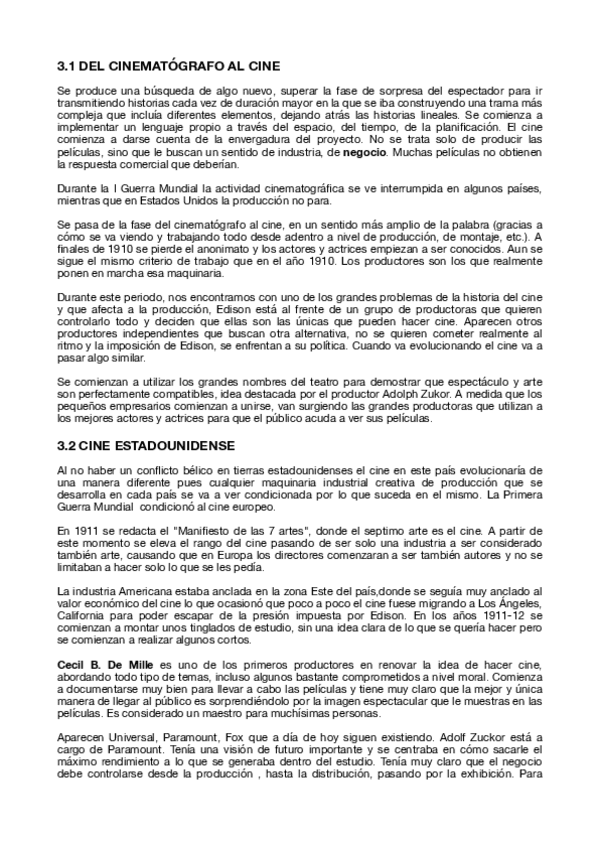 3.1 DEL CINEMATÓGRAFO AL CINE

Se produce una búsqueda de algo nuevo, superar la fase de sorpresa del espectador para ir transmitiendo historias cada vez de duración mayor en la que se iba construyendo una trama más compleja que incluía diferentes elementos, dejando atrás las historias lineales. Se comienza a implementar un lenguaje propio a través del espacio, del tiempo, de la planificación. El cine comienza a darse cuenta de la envergadura del proyecto. No se trata solo de producir las películas, sino que le buscan un sentido de industria, de negocio. Muchas películas no obtienen la respuesta comercial que deberían.

Durante la I Guerra Mundial la actividad cinematográfica se ve interrumpida en algunos países, mientras que en Estados Unidos la producción no para.

Se pasa de la fase del cinematógrafo al cine, en un sentido más amplio de la palabra (gracias a cómo se va viendo y trabajando todo desde adentro a nivel de producción, de montaje, etc.). A finales de 1910 se pierde el anonimato y los actores y actrices empiezan a ser conocidos. Aun se sigue el mismo criterio de trabajo que en el año 1910. Los productores son los que realmente ponen en marcha esa maquinaria.

Durante este periodo, nos encontramos con uno de los grandes problemas de la historia del cine y que afecta a la producción, Edison está al frente de un grupo de productoras que quieren controlarlo todo y deciden que ellas son las únicas que pueden hacer cine. Aparecen otros productores independientes que buscan otra alternativa, no se quieren cometer realmente al ritmo y la imposición de Edison, se enfrentan a su política. Cuando va evolucionando el cine va a pasar algo similar.

Se comienzan a utilizar los grandes nombres del teatro para demostrar que espectáculo y arte son perfectamente compatibles, idea destacada por el productor Adolph Zukor. A medida que los pequeños empresarios comienzan a unirse, van surgiendo las grandes productoras que utilizan a los mejores actores y actrices para que el público acuda a ver sus películas.

3.2 CINE ESTADOUNIDENSE

Al no haber un conflicto bélico en tierras estadounidenses el cine en este país evolucionaría de una manera diferente pues cualquier maquinaria industrial creativa de producción que se desarrolla en cada país se va a ver condicionada por lo que suceda en el mismo. La Primera Guerra Mundial condicionó al cine europeo.

En 1911 se redacta el "Manifiesto de las 7 artes", donde el septimo arte es el cine. A partir de este momento se eleva el rango del cine pasando de ser solo una industria a ser considerado también arte, causando que en Europa los directores comenzaran a ser también autores y no se limitaban a hacer solo lo que se les pedía.

La industria Americana estaba anclada en la zona Este del país,donde se seguía muy anclado al valor económico del cine lo que ocasionó que poco a poco el cine fuese migrando a Los Ángeles, California para poder escapar de la presión impuesta por Edison. En los años 1911-12 se comienzan a montar unos tinglados de estudio, sin una idea clara de lo que se quería hacer pero se comienzan a realizar algunos cortos.

Cecil B. De Mille es uno de los primeros productores en renovar la idea de hacer cine, abordando todo tipo de temas, incluso algunos bastante comprometidos a nivel moral. Comienza a documentarse muy bien para llevar a cabo las películas y tiene muy claro que la mejor y única manera de llegar al público es sorprendiéndolo por la imagen espectacular que le muestras en las películas. Es considerado un maestro para muchísimas personas.

Aparecen Universal, Paramount, Fox que a día de hoy siguen existiendo. Adolf Zuckor está a cargo de Paramount. Tenía una visión de futuro importante y se centraba en cómo sacarle el máximo rendimiento a lo que se generaba dentro del estudio. Tenía muy claro que el negocio debe controlarse desde la producción , hasta la distribución, pasando por la exhibición. Para